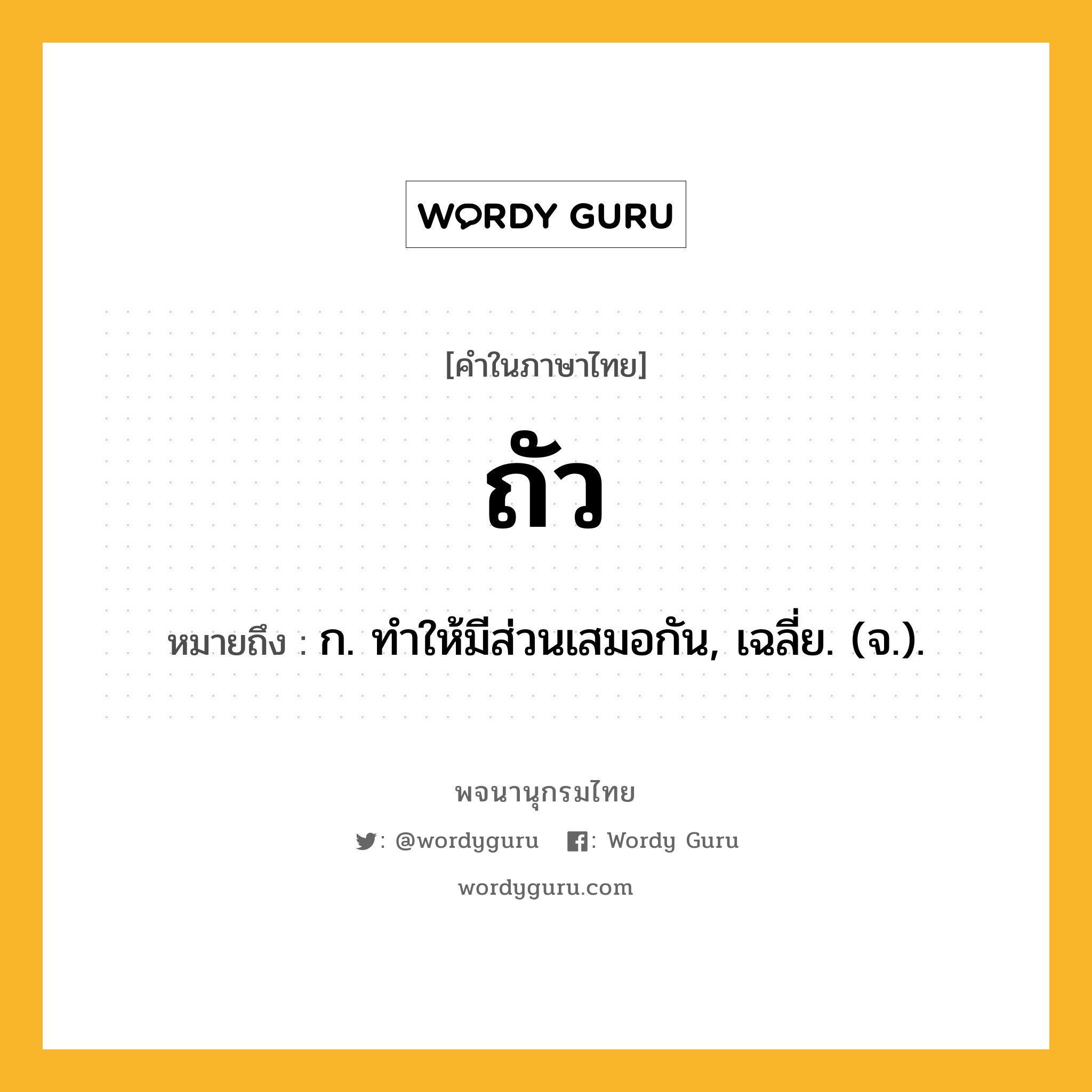 WORDY GURU

[คำในภาษาไทย]

ถัว

หมายถึง : ก. ทำให้มีส่วนเสมอกัน, เฉลี่ย. (จ.).

พจนานุกรมไทย

: @wordyguru : Wordy Guru

wordyguru.com